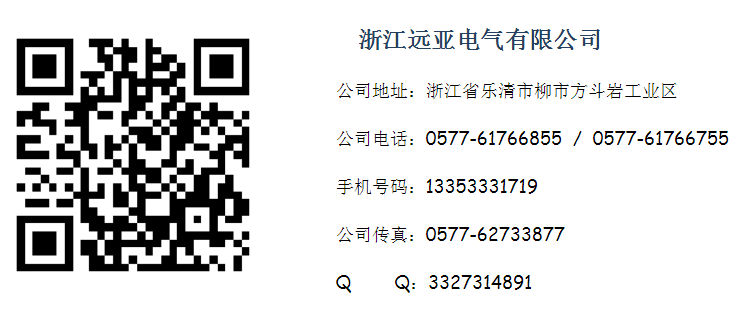 浙江远亚电气有限公司

公司地址：浙江省乐清市柳市方斗岩工业区

公司电话：0577-61766855 / 0577-61766755

手机号码：13353331719

公司传真：0577-62733877

Q　　Q：3327314891